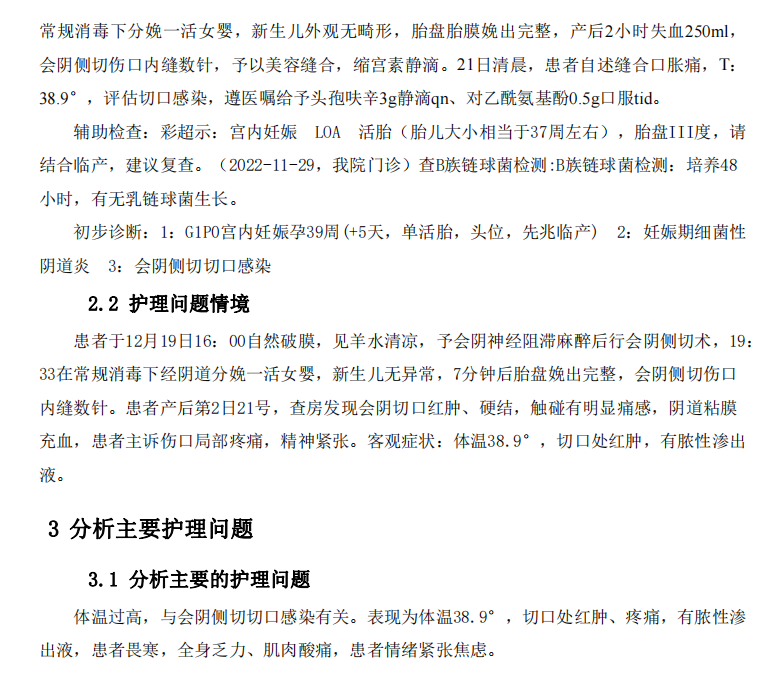 常规消毒下分娩一活女婴，新生儿外观无畸形，胎盘胎膜娩出完整，产后2小时失血250ml，会阴侧切伤口内缝数针，予以美容缝合，缩宫素静滴。21日清晨，患者自述缝合口胀痛，T：38.9°，评估切口感染，遵医嘱给予头孢呋辛3g静滴qn、对乙酰氨基酚0.5g口服tid。

辅助检查：彩超示：宫内妊娠 LOA 活胎（胎儿大小相当于37周左右），胎盘III度，请结合临产，建议复查。（2022-11-29，我院门诊）查B族链球菌检测:B族链球菌检测：培养48小时，有无乳链球菌生长。

初步诊断：1：G1P0宫内妊娠孕39周(+5天，单活胎，头位，先兆临产） 2：妊娠期细菌性阴道炎 3：会阴侧切切口感染

2.2 护理问题情境

患者于12月19日16：00自然破膜，见羊水清凉，予会阴神经阻滞麻醉后行会阴侧切术，19：33在常规消毒下经阴道分娩一活女婴，新生儿无异常，7分钟后胎盘娩出完整，会阴侧切伤口内缝数针。患者产后第2日21号，查房发现会阴切口红肿、硬结，触碰有明显痛感，阴道粘膜充血，患者主诉伤口局部疼痛，精神紧张。客观症状：体温38.9°，切口处红肿，有脓性渗出液。

3 分析主要护理问题

3.1 分析主要的护理问题

体温过高，与会阴侧切切口感染有关。表现为体温38.9°，切口处红肿、疼痛，有脓性渗出液，患者畏寒，全身乏力、肌肉酸痛，患者情绪紧张焦虑。